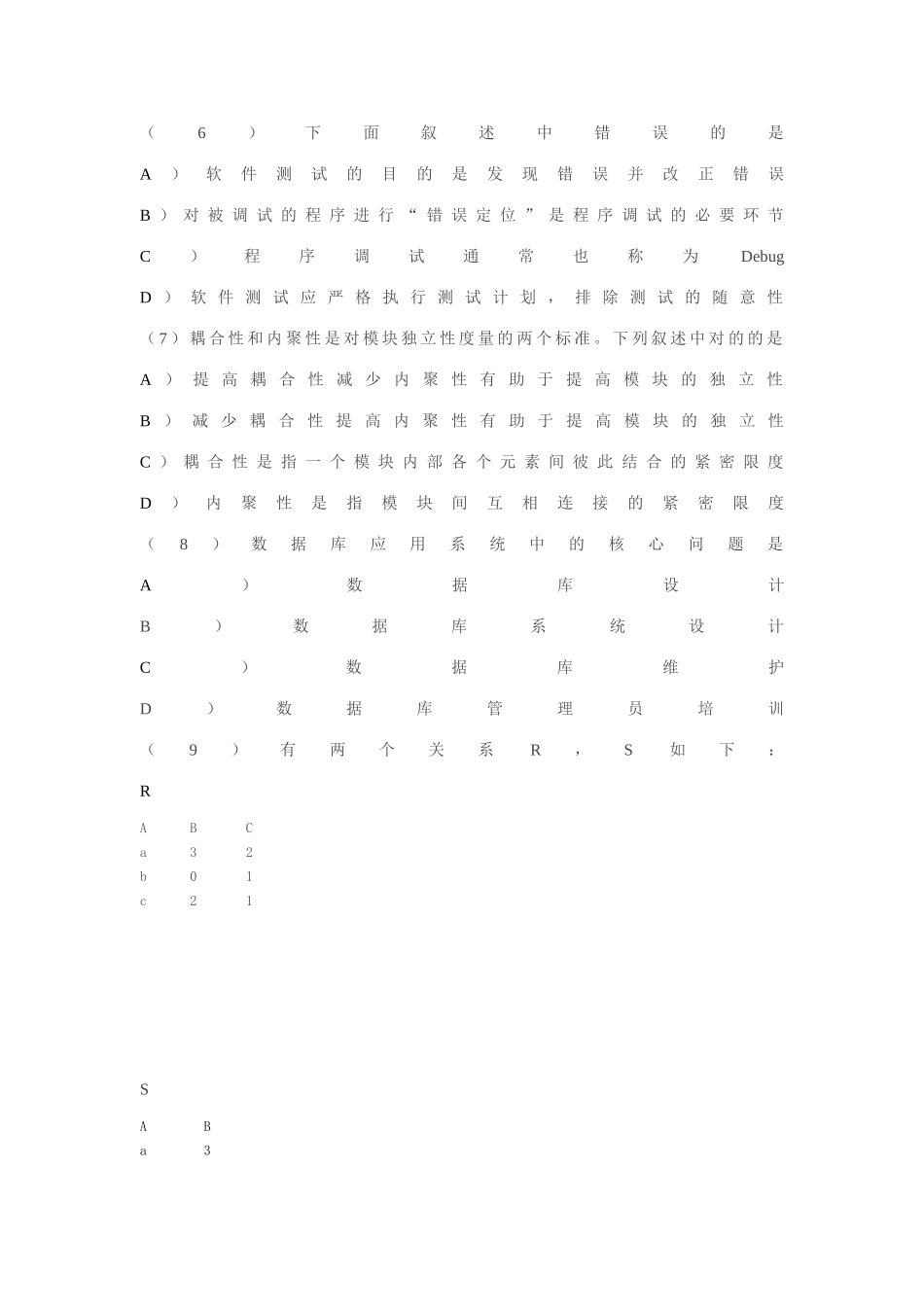 (6)下面叙述中错误的是

A)软件测试的目的是发现错误并改正错误

B)对被调试的程序进行“错误定位”是程序调试的必要环节

C)程序调试通常也称为Debug

D)软件测试应严格执行测试计划，排除测试的随意性

(7)耦合性和内聚性是对模块独立性度量的两个标准。下列叙述中对的的是

A)提高耦合性减少内聚性有助于提高模块的独立性

B)减少耦合性提高内聚性有助于提高模块的独立性

C)耦合性是指一个模块内部各个元素间彼此结合的紧密限度

D)内聚性是指模块间互相连接的紧密限度

(8)数据库应用系统中的核心问题是

A)数据库设计

B)数据库系统设计

C)数据库维护

D)数据库管理员培训

(9)有两个关系R，S如下：

R

| A | B | C |
|---|---|---|
| a | 3 | 2 |
| b | 0 | 1 |
| c | 2 | 1 |

S

| A | B |
|---|---|
| a | 3 |